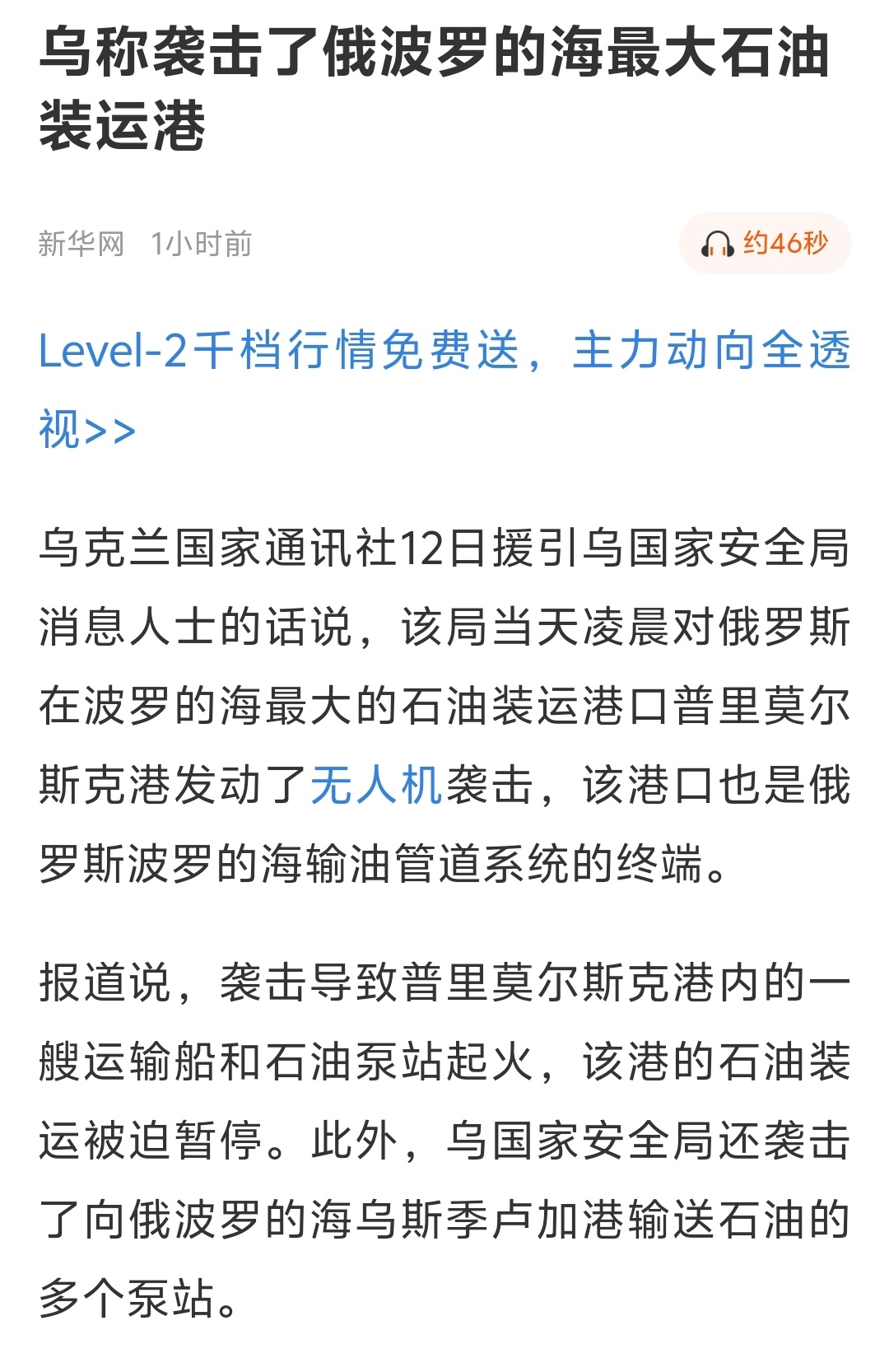 乌称袭击了俄波罗的海最大石油装运港

新华网 1小时前

约46秒

Level-2千档行情免费送，主力动向全透视>>

乌克兰国家通讯社12日援引乌国家安全局消息人士的话说，该局当天凌晨对俄罗斯在波罗的海最大的石油装运港口普里莫尔斯克港发动了无人机袭击，该港口也是俄罗斯波罗的海输油管道系统的终端。

报道说，袭击导致普里莫尔斯克港内的一艘运输船和石油泵站起火，该港的石油装运被迫暂停。此外，乌国家安全局还袭击了向俄波罗的海乌斯季卢加港输送石油的多个泵站。